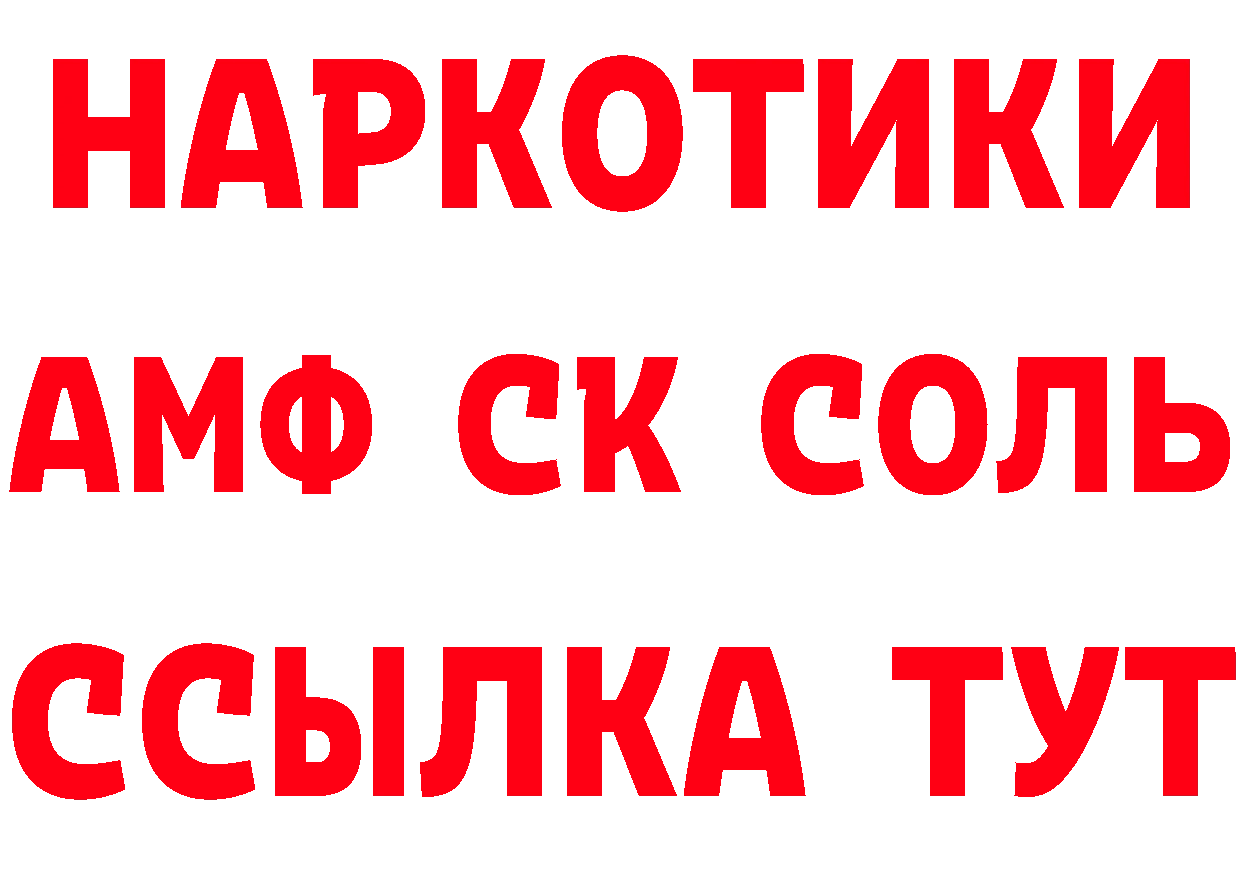 НАРКОТИКИ

АМФ СК СОЛЬ

ССЫЛКА ТУТ